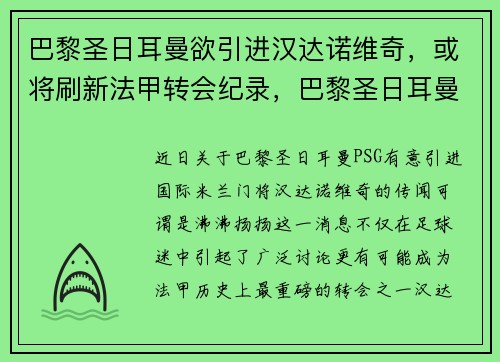 巴黎圣日耳曼欲引进汉达诺维奇，或将刷新法甲转会纪录，巴黎圣日耳曼

近日关于巴黎圣日耳曼PSG有意引进国际米兰门将汉达诺维奇的传闻可谓是沸沸扬扬这一消息不仅在足球迷中引起了广泛讨论更有可能成为法甲历史上最重磅的转会之一汉达